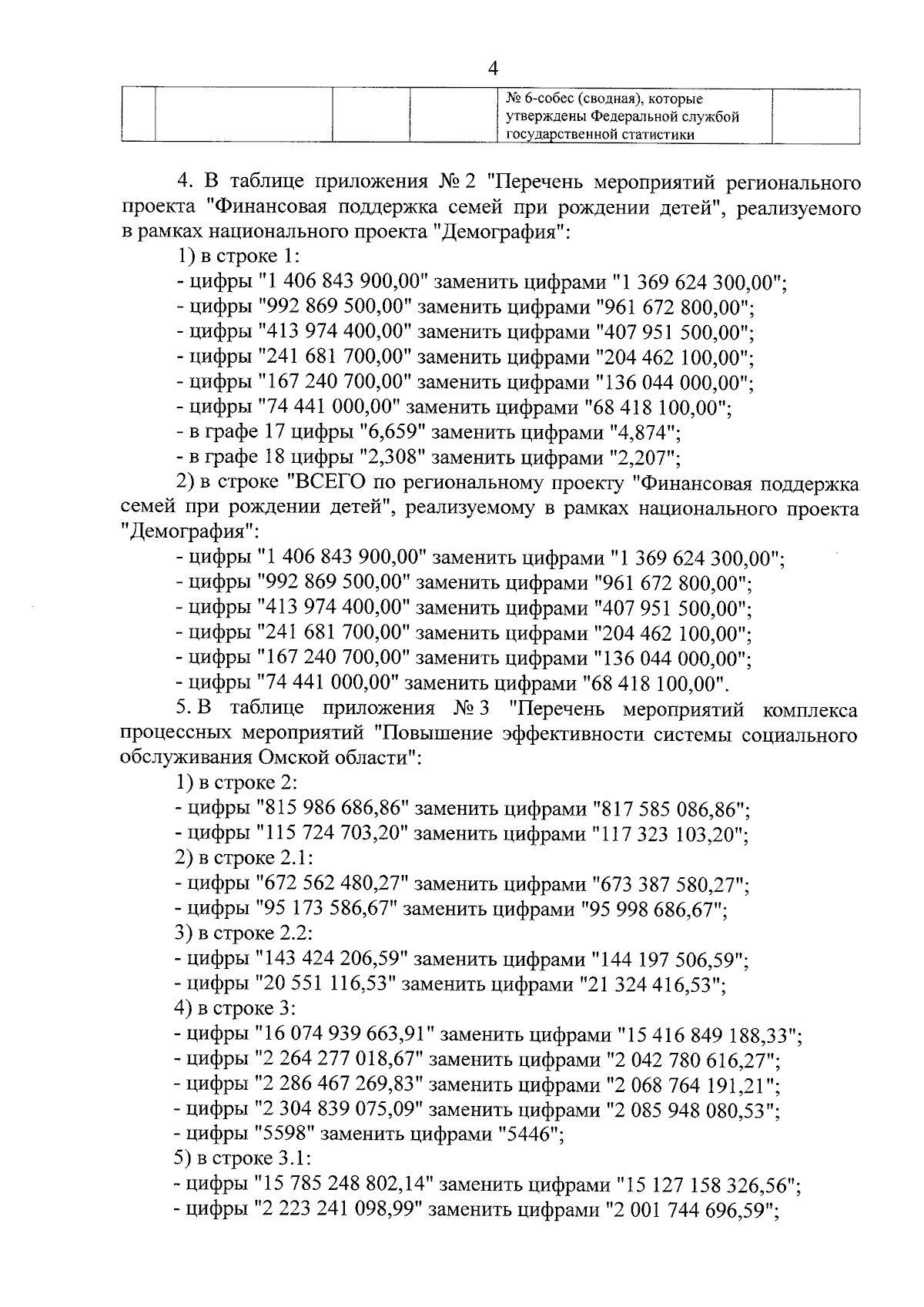 4

|  |  |  |  | № 6-собес (сводная), которые утверждены Федеральной службой государственной статистики |  |
|---|---|---|---|---|---|

4. В таблице приложения № 2 "Перечень мероприятий регионального проекта "Финансовая поддержка семей при рождении детей", реализуемого в рамках национального проекта "Демография":

1) в строке 1:

- цифры "1 406 843 900,00" заменить цифрами "1 369 624 300,00";
- цифры "992 869 500,00" заменить цифрами "961 672 800,00";
- цифры "413 974 400,00" заменить цифрами "407 951 500,00";
- цифры "241 681 700,00" заменить цифрами "204 462 100,00";
- цифры "167 240 700,00" заменить цифрами "136 044 000,00";
- цифры "74 441 000,00" заменить цифрами "68 418 100,00";
- в графе 17 цифры "6,659" заменить цифрами "4,874";
- в графе 18 цифры "2,308" заменить цифрами "2,207";

2) в строке "ВСЕГО по региональному проекту "Финансовая поддержка семей при рождении детей", реализуемому в рамках национального проекта "Демография":

- цифры "1 406 843 900,00" заменить цифрами "1 369 624 300,00";
- цифры "992 869 500,00" заменить цифрами "961 672 800,00";
- цифры "413 974 400,00" заменить цифрами "407 951 500,00";
- цифры "241 681 700,00" заменить цифрами "204 462 100,00";
- цифры "167 240 700,00" заменить цифрами "136 044 000,00";
- цифры "74 441 000,00" заменить цифрами "68 418 100,00".

5. В таблице приложения № 3 "Перечень мероприятий комплекса процессных мероприятий "Повышение эффективности системы социального обслуживания Омской области":

1) в строке 2:

- цифры "815 986 686,86" заменить цифрами "817 585 086,86";
- цифры "115 724 703,20" заменить цифрами "117 323 103,20";

2) в строке 2.1:

- цифры "672 562 480,27" заменить цифрами "673 387 580,27";
- цифры "95 173 586,67" заменить цифрами "95 998 686,67";

3) в строке 2.2:

- цифры "143 424 206,59" заменить цифрами "144 197 506,59";
- цифры "20 551 116,53" заменить цифрами "21 324 416,53";

4) в строке 3:

- цифры "16 074 939 663,91" заменить цифрами "15 416 849 188,33";
- цифры "2 264 277 018,67" заменить цифрами "2 042 780 616,27";
- цифры "2 286 467 269,83" заменить цифрами "2 068 764 191,21";
- цифры "2 304 839 075,09" заменить цифрами "2 085 948 080,53";
- цифры "5598" заменить цифрами "5446";

5) в строке 3.1:

- цифры "15 785 248 802,14" заменить цифрами "15 127 158 326,56";
- цифры "2 223 241 098,99" заменить цифрами "2 001 744 696,59";